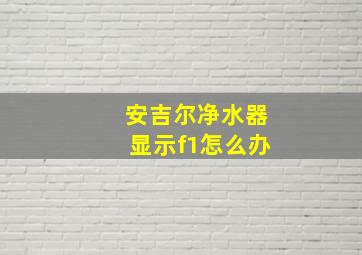 安吉尔净水器
显示f1怎么办